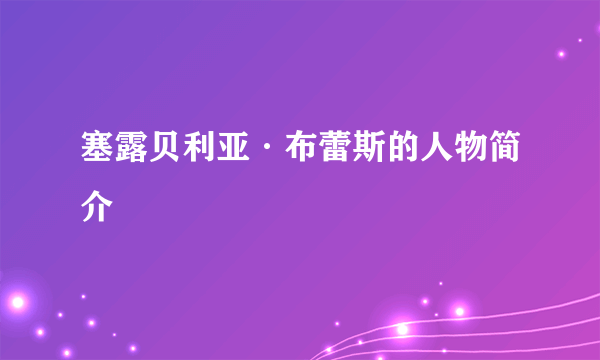 塞露贝利亚·布蕾斯的人物简介